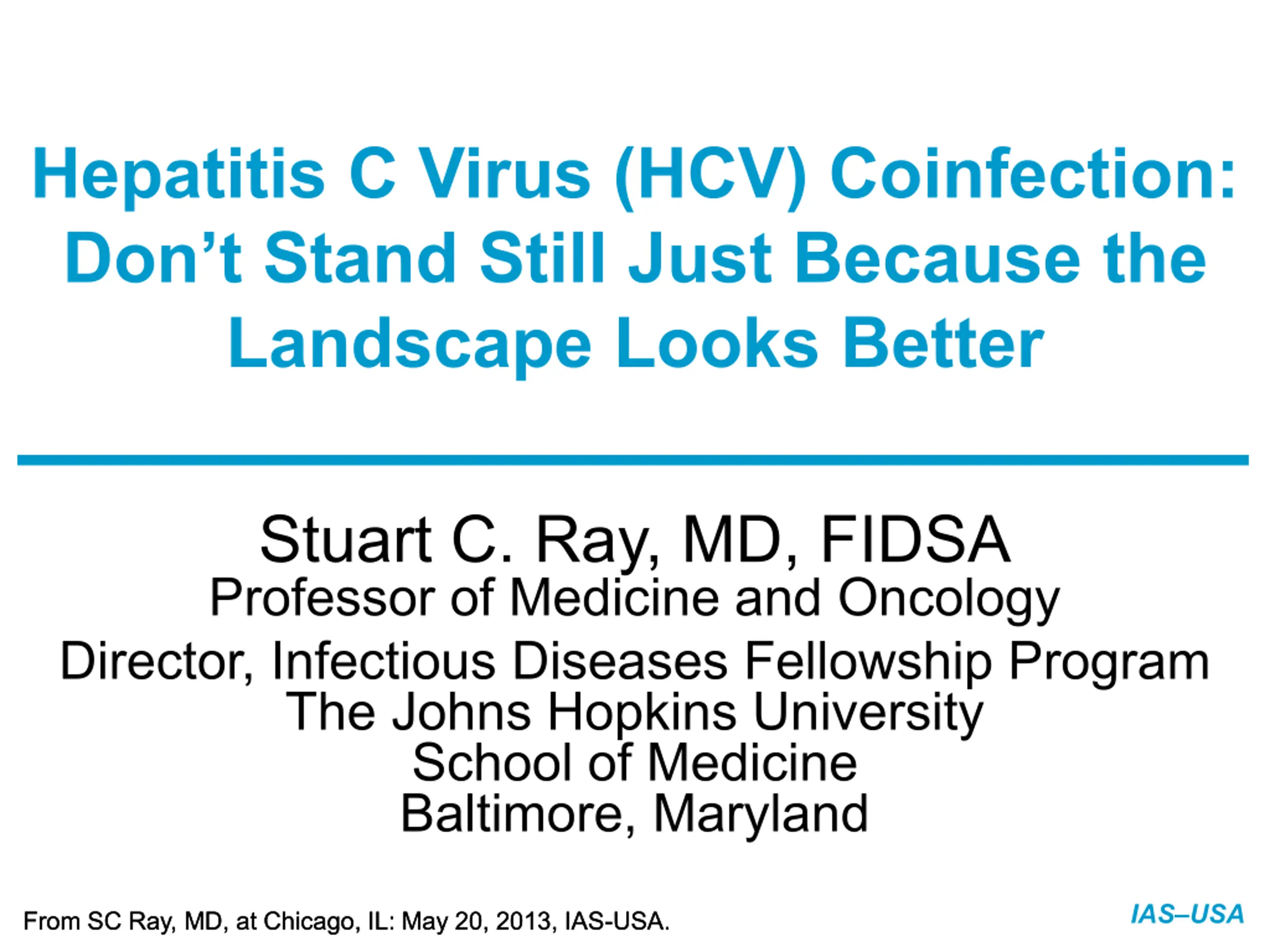 Hepatitis C Virus (HCV) Coinfection: Don't Stand Still Just Because the Landscape Looks Better

Stuart C. Ray, MD, FIDSA
Professor of Medicine and Oncology
Director, Infectious Diseases Fellowship Program
The Johns Hopkins University
School of Medicine
Baltimore, Maryland

From SC Ray, MD, at Chicago, IL: May 20, 2013, IAS-USA.

IAS–USA